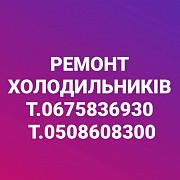 РЕМОНТ ХОЛОДИЛЬНИКІВ
Т.0675836930
Т.0508608300